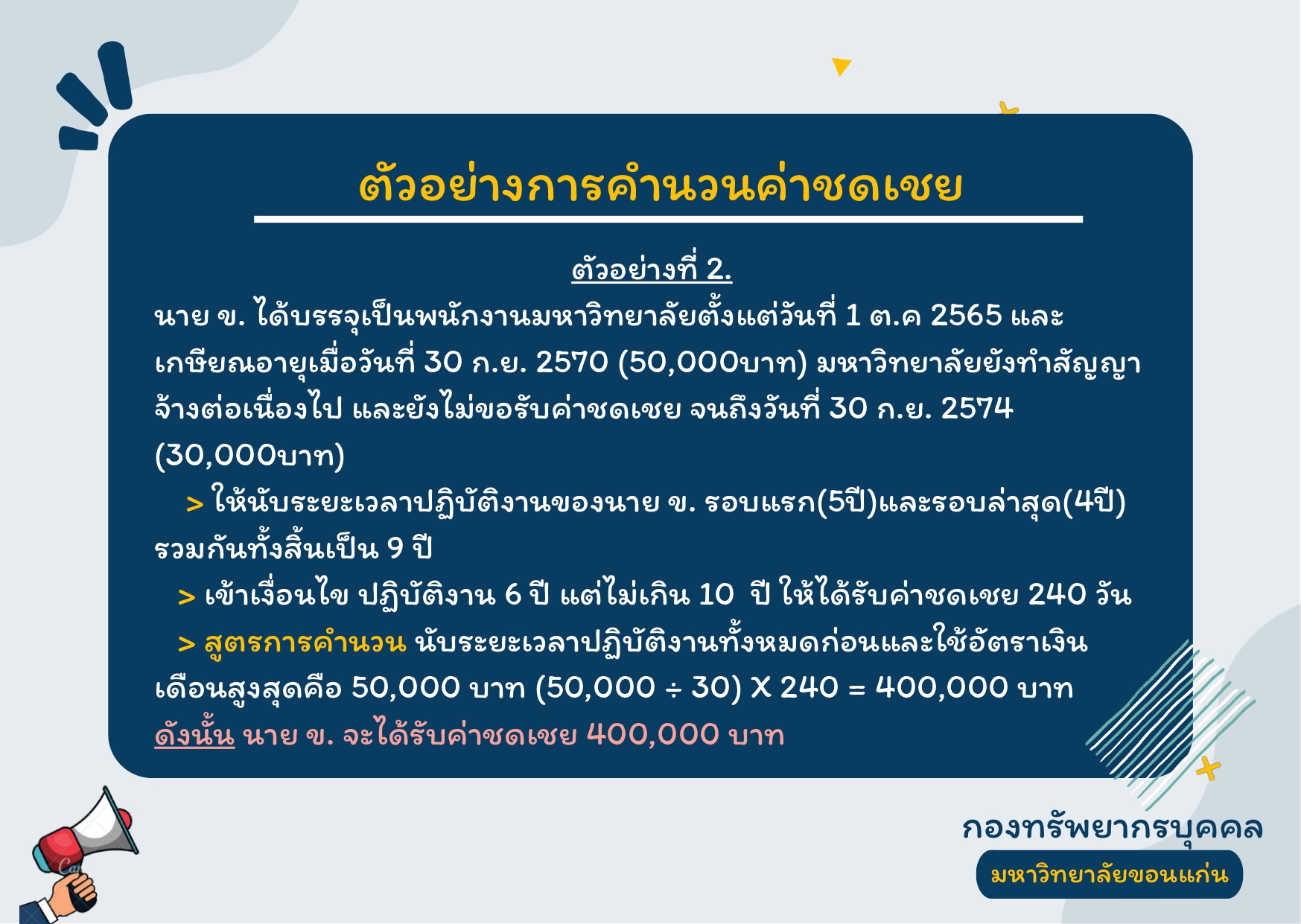 ตัวอย่างการคำนวนค่าชดเชย

ตัวอย่างที่ 2.

นาย ข. ได้บรรจุเป็นพนักงานมหาวิทยาลัยตั้งแต่วันที่ 1 ต.ค 2565 และเกษียณอายุเมื่อวันที่ 30 ก.ย. 2570 (50,000บาท) มหาวิทยาลัยยังทำสัญญาจ้างต่อเนื่องไป และยังไม่ขอรับค่าชดเชย จนถึงวันที่ 30 ก.ย. 2574 (30,000บาท)

> ให้นับระยะเวลาปฏิบัติงานของนาย ข. รอบแรก(5ปี)และรอบล่าสุด(4ปี) รวมกันทั้งสิ้นเป็น 9 ปี

> เข้าเงื่อนไข ปฏิบัติงาน 6 ปี แต่ไม่เกิน 10 ปี ให้ได้รับค่าชดเชย 240 วัน

> สูตรการคำนวน นับระยะเวลาปฏิบัติงานทั้งหมดก่อนและใช้อัตราเงินเดือนสูงสุดคือ 50,000 บาท (50,000 ÷ 30) X 240 = 400,000 บาท

ดังนั้น นาย ข. จะได้รับค่าชดเชย 400,000 บาท

กองทรัพยากรบุคคล
มหาวิทยาลัยขอนแก่น